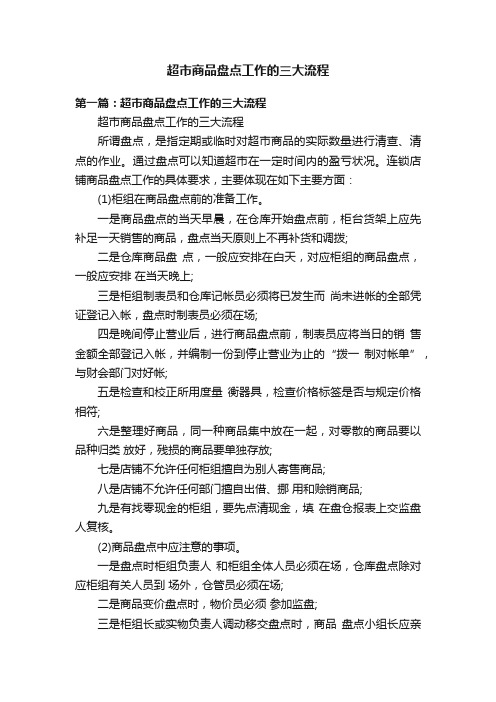 超市商品盘点工作的三大流程

第一篇：超市商品盘点工作的三大流程

超市商品盘点工作的三大流程

所谓盘点，是指定期或临时对超市商品的实际数量进行清查、清点的作业。通过盘点可以知道超市在一定时间内的盈亏状况。连锁店铺商品盘点工作的具体要求，主要体现在如下主要方面：

(1)柜组在商品盘点前的准备工作。

一是商品盘点的当天早晨，在仓库开始盘点前，柜台货架上应先补足一天销售的商品，盘点当天原则上不再补货和调拨;

二是仓库商品盘 点，一般应安排在白天，对应柜组的商品盘点，一般应安排 在当天晚上;

三是柜组制表员和仓库记帐员必须将已发生而 尚未进帐的全部凭证登记入帐，盘点时制表员必须在场;

四是晚间停止营业后，进行商品盘点前，制表员应将当日的销 售金额全部登记入帐，并编制一份到停止营业为止的“拨一 制对帐单”，与财会部门对好帐;

五是检查和校正所用度量 衡器具，检查价格标签是否与规定价格相符;

六是整理好商品，同一种商品集中放在一起，对零散的商品要以品种归类 放好，残损的商品要单独存放;

七是店铺不允许任何柜组擅自为别人寄售商品;

八是店铺不允许任何部门擅自出借、挪 用和赊销商品;

九是有找零现金的柜组，要先点清现金，填 在盘仓报表上交监盘人复核。

(2)商品盘点中应注意的事项。

一是盘点时柜组负责人 和柜组全体人员必须在场，仓库盘点除对应柜组有关人员到 场外，仓管员必须在场;

二是商品变价盘点时，物价员必须 参加监盘;

三是柜组长或实物负责人调动移交盘点时，商品 盘点小组长应亲